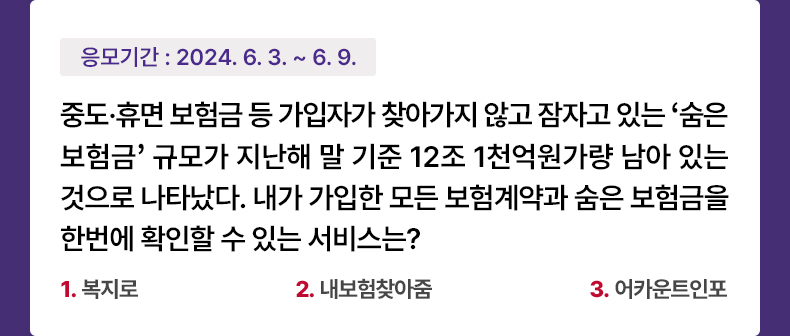 응모기간 : 2024. 6. 3. ~ 6. 9.

중도·휴면 보험금 등 가입자가 찾아가지 않고 잠자고 있는 ‘숨은 보험금’ 규모가 지난해 말 기준 12조 1천억원가량 남아 있는 것으로 나타났다. 내가 가입한 모든 보험계약과 숨은 보험금을 한번에 확인할 수 있는 서비스는?

1. 복지로

2. 내보험찾아줌

3. 어카운트인포